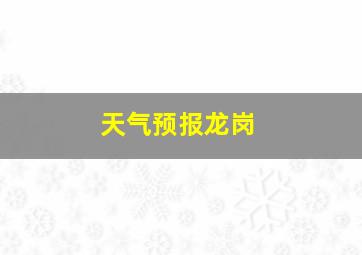 天气预报龙岗